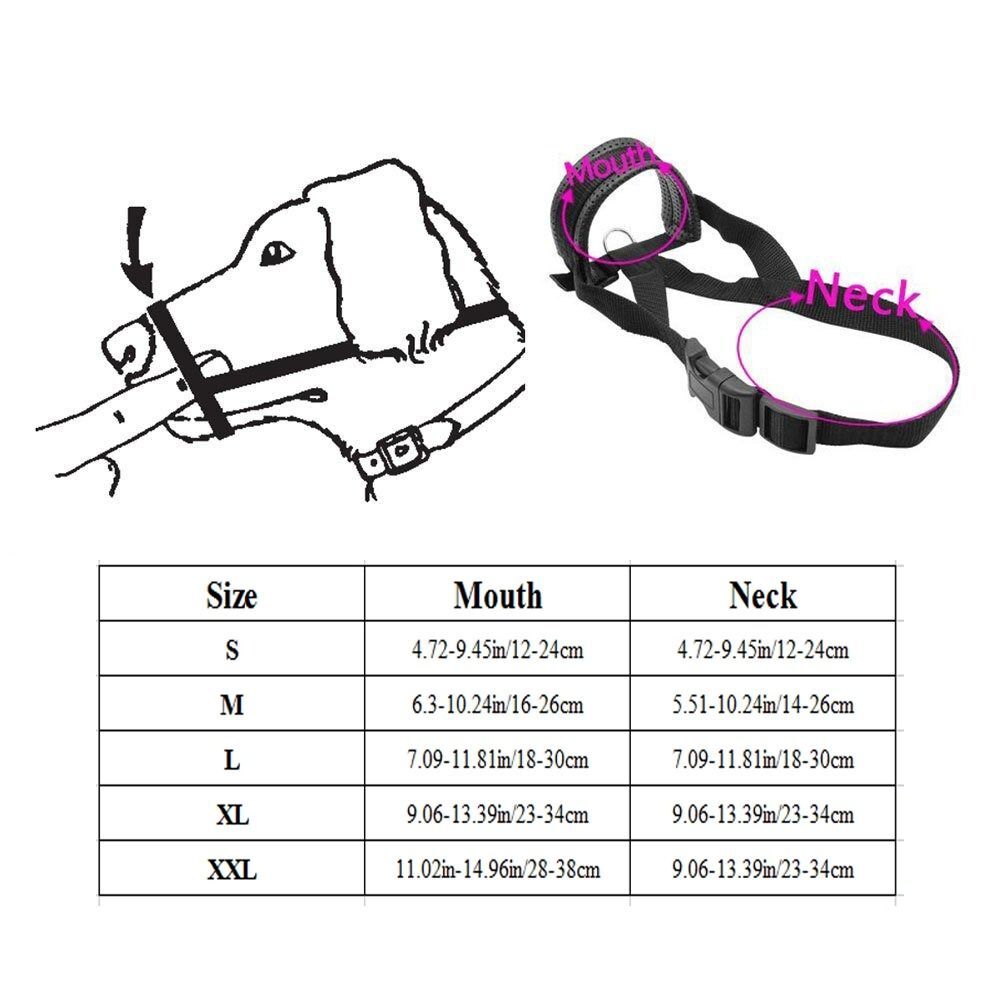 Mouth

Neck

| Size | Mouth | Neck |
|---|---|---|
| S | 4.72-9.45in/12-24cm | 4.72-9.45in/12-24cm |
| M | 6.3-10.24in/16-26cm | 5.51-10.24in/14-26cm |
| L | 7.09-11.81in/18-30cm | 7.09-11.81in/18-30cm |
| XL | 9.06-13.39in/23-34cm | 9.06-13.39in/23-34cm |
| XXL | 11.02in-14.96in/28-38cm | 9.06-13.39in/23-34cm |